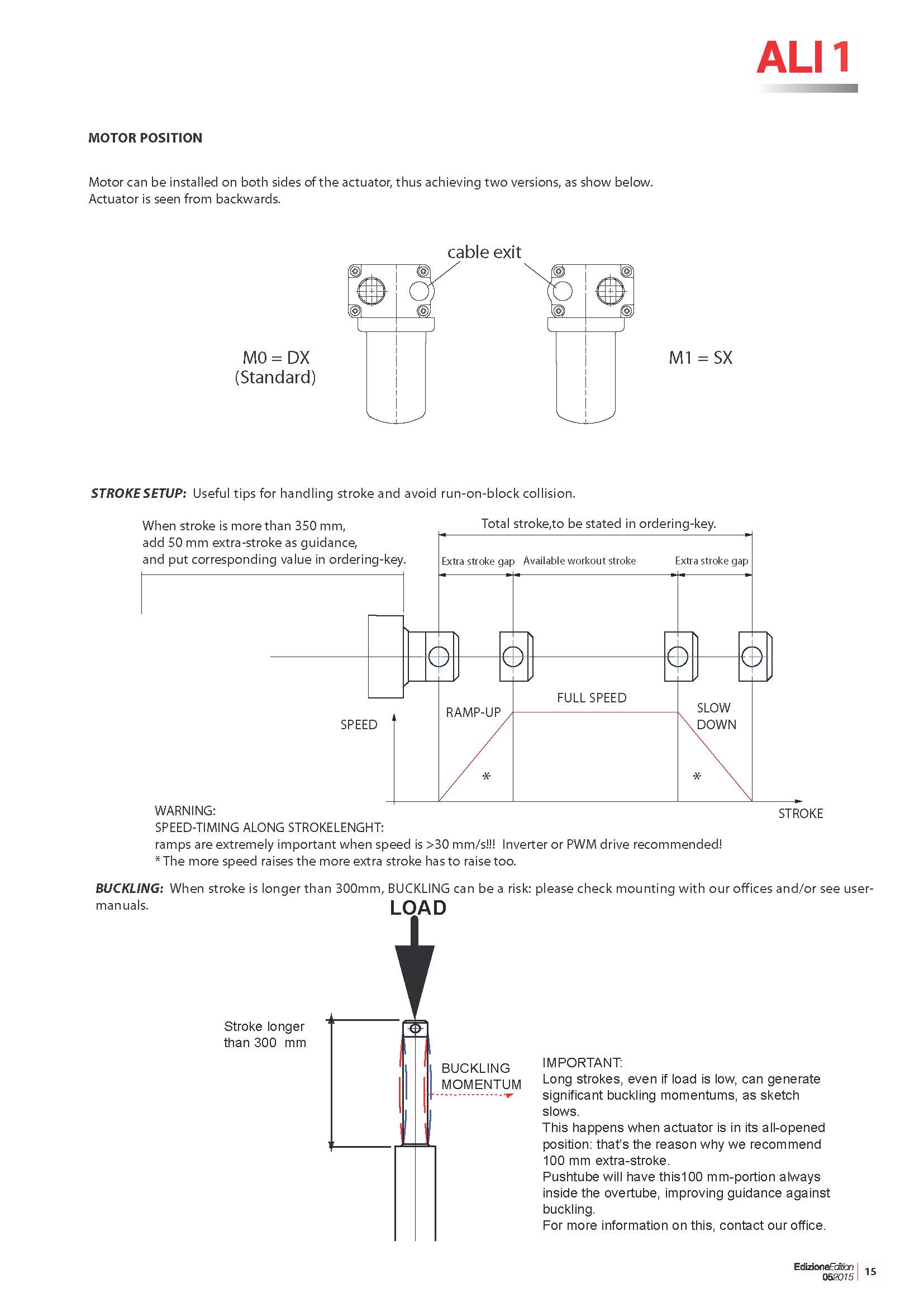 ALI 1

MOTOR POSITION

Motor can be installed on both sides of the actuator, thus achieving two versions, as show below.
Actuator is seen from backwards.

cable exit

M0 = DX
(Standard)

M1 = SX

STROKE SETUP: Useful tips for handling stroke and avoid run-on-block collision.

When stroke is more than 350 mm, add 50 mm extra-stroke as guidance, and put corresponding value in ordering-key.

Total stroke,to be stated in ordering-key.

Extra stroke gap Available workout stroke Extra stroke gap

SPEED

RAMP-UP

FULL SPEED

SLOW DOWN

*

*

STROKE

WARNING:
SPEED-TIMING ALONG STROKELENGHT:
ramps are extremely important when speed is >30 mm/s!!! Inverter or PWM drive recommended!
* The more speed raises the more extra stroke has to raise too.

BUCKLING: When stroke is longer than 300mm, BUCKLING can be a risk: please check mounting with our offices and/or see user-manuals.

LOAD

Stroke longer than 300 mm

BUCKLING MOMENTUM

IMPORTANT:
Long strokes, even if load is low, can generate significant buckling momentums, as sketch slows.
This happens when actuator is in its all-opened position: that's the reason why we recommend 100 mm extra-stroke.
Pushtube will have this100 mm-portion always inside the overtube, improving guidance against buckling.
For more information on this, contact our office.

EdizioneEdition 052015 15